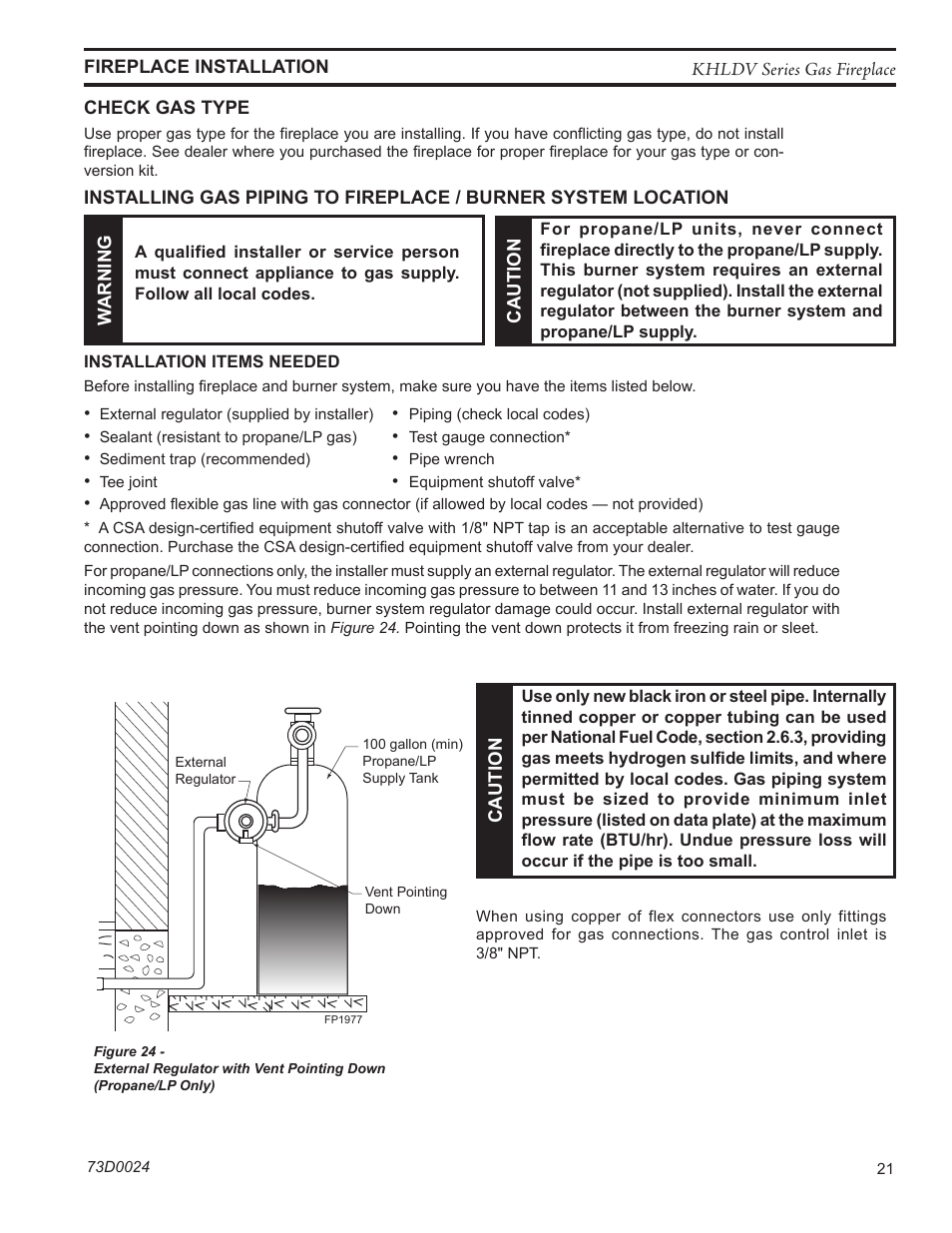 FIREPLACE INSTALLATION

KHLDV Series Gas Fireplace

CHECK GAS TYPE

Use proper gas type for the fireplace you are installing. If you have conflicting gas type, do not install fireplace. See dealer where you purchased the fireplace for proper fireplace for your gas type or conversion kit.

INSTALLING GAS PIPING TO FIREPLACE / BURNER SYSTEM LOCATION

WARNING

A qualified installer or service person must connect appliance to gas supply. Follow all local codes.

CAUTION

For propane/LP units, never connect fireplace directly to the propane/LP supply. This burner system requires an external regulator (not supplied). Install the external regulator between the burner system and propane/LP supply.

INSTALLATION ITEMS NEEDED

Before installing fireplace and burner system, make sure you have the items listed below.

• External regulator (supplied by installer)
• Sealant (resistant to propane/LP gas)
• Sediment trap (recommended)
• Tee joint
• Piping (check local codes)
• Test gauge connection*
• Pipe wrench
• Equipment shutoff valve*
• Approved flexible gas line with gas connector (if allowed by local codes — not provided)

* A CSA design-certified equipment shutoff valve with 1/8" NPT tap is an acceptable alternative to test gauge connection. Purchase the CSA design-certified equipment shutoff valve from your dealer.

For propane/LP connections only, the installer must supply an external regulator. The external regulator will reduce incoming gas pressure. You must reduce incoming gas pressure to between 11 and 13 inches of water. If you do not reduce incoming gas pressure, burner system regulator damage could occur. Install external regulator with the vent pointing down as shown in Figure 24. Pointing the vent down protects it from freezing rain or sleet.

External Regulator

100 gallon (min) Propane/LP Supply Tank

Vent Pointing Down

FP1977

Figure 24 -
External Regulator with Vent Pointing Down (Propane/LP Only)

CAUTION

Use only new black iron or steel pipe. Internally tinned copper or copper tubing can be used per National Fuel Code, section 2.6.3, providing gas meets hydrogen sulfide limits, and where permitted by local codes. Gas piping system must be sized to provide minimum inlet pressure (listed on data plate) at the maximum flow rate (BTU/hr). Undue pressure loss will occur if the pipe is too small.

When using copper of flex connectors use only fittings approved for gas connections. The gas control inlet is 3/8" NPT.

73D0024

21